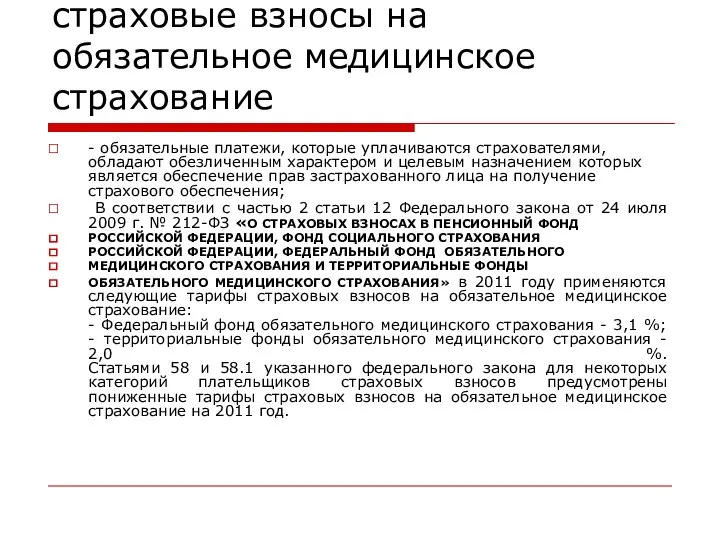 страховые взносы на обязательное медицинское страхование

- обязательные платежи, которые уплачиваются страхователями, обладают обезличенным характером и целевым назначением которых является обеспечение прав застрахованного лица на получение страхового обеспечения;

В соответствии с частью 2 статьи 12 Федерального закона от 24 июля 2009 г. № 212-ФЗ «О СТРАХОВЫХ ВЗНОСАХ В ПЕНСИОННЫЙ ФОНД
РОССИЙСКОЙ ФЕДЕРАЦИИ, ФОНД СОЦИАЛЬНОГО СТРАХОВАНИЯ
РОССИЙСКОЙ ФЕДЕРАЦИИ, ФЕДЕРАЛЬНЫЙ ФОНД ОБЯЗАТЕЛЬНОГО
МЕДИЦИНСКОГО СТРАХОВАНИЯ И ТЕРРИТОРИАЛЬНЫЕ ФОНДЫ
ОБЯЗАТЕЛЬНОГО МЕДИЦИНСКОГО СТРАХОВАНИЯ» в 2011 году применяются следующие тарифы страховых взносов на обязательное медицинское страхование:
- Федеральный фонд обязательного медицинского страхования - 3,1 %;
- территориальные фонды обязательного медицинского страхования - 2,0 %.
Статьями 58 и 58.1 указанного федерального закона для некоторых категорий плательщиков страховых взносов предусмотрены пониженные тарифы страховых взносов на обязательное медицинское страхование на 2011 год.